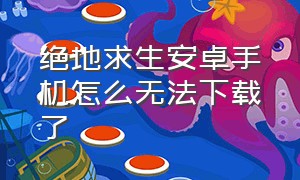 绝地求生安卓手机怎么无法下载了